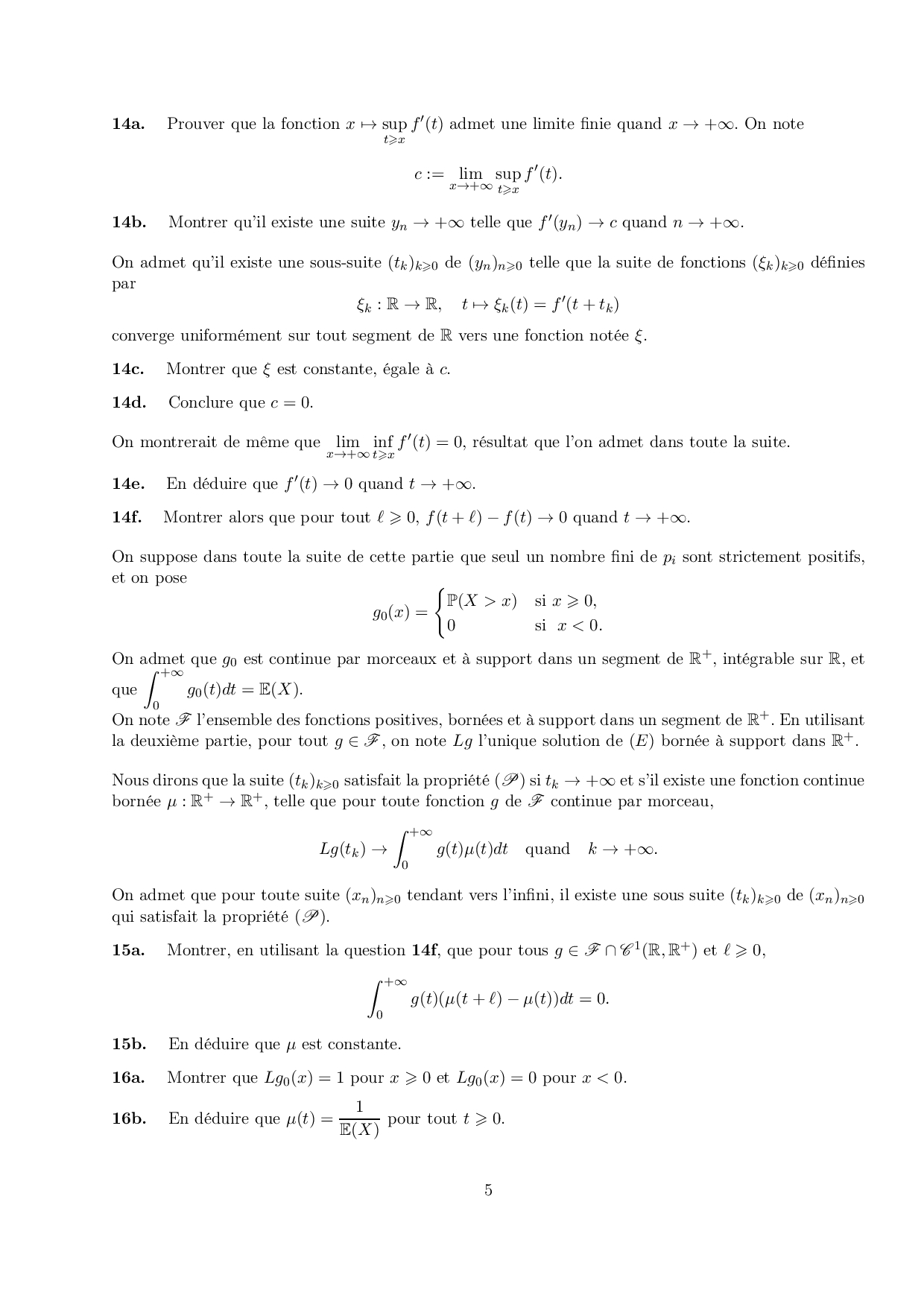 **14a.** Prouver que la fonction $x \mapsto \sup_{t \geqslant x} f'(t)$ admet une limite finie quand $x \to +\infty$. On note

$$c := \lim_{x \to +\infty} \sup_{t \geqslant x} f'(t).$$

**14b.** Montrer qu'il existe une suite $y_n \to +\infty$ telle que $f'(y_n) \to c$ quand $n \to +\infty$.

On admet qu'il existe une sous-suite $(t_k)_{k \geqslant 0}$ de $(y_n)_{n \geqslant 0}$ telle que la suite de fonctions $(\xi_k)_{k \geqslant 0}$ définies par

$$\xi_k : \mathbb{R} \to \mathbb{R}, \quad t \mapsto \xi_k(t) = f'(t + t_k)$$

converge uniformément sur tout segment de $\mathbb{R}$ vers une fonction notée $\xi$.

**14c.** Montrer que $\xi$ est constante, égale à $c$.

**14d.** Conclure que $c = 0$.

On montrerait de même que $\lim_{x \to +\infty} \inf_{t \geqslant x} f'(t) = 0$, résultat que l'on admet dans toute la suite.

**14e.** En déduire que $f'(t) \to 0$ quand $t \to +\infty$.

**14f.** Montrer alors que pour tout $\ell \geqslant 0$, $f(t + \ell) - f(t) \to 0$ quand $t \to +\infty$.

On suppose dans toute la suite de cette partie que seul un nombre fini de $p_i$ sont strictement positifs, et on pose

$$g_0(x) = \begin{cases} \mathbb{P}(X > x) & \text{si } x \geqslant 0, \\ 0 & \text{si } x < 0. \end{cases}$$

On admet que $g_0$ est continue par morceaux et à support dans un segment de $\mathbb{R}^+$, intégrable sur $\mathbb{R}$, et que $\int_0^{+\infty} g_0(t)dt = \mathbb{E}(X)$.
On note $\mathscr{F}$ l'ensemble des fonctions positives, bornées et à support dans un segment de $\mathbb{R}^+$. En utilisant la deuxième partie, pour tout $g \in \mathscr{F}$, on note $Lg$ l'unique solution de $(E)$ bornée à support dans $\mathbb{R}^+$.

Nous dirons que la suite $(t_k)_{k \geqslant 0}$ satisfait la propriété $(\mathscr{P})$ si $t_k \to +\infty$ et s'il existe une fonction continue bornée $\mu : \mathbb{R}^+ \to \mathbb{R}^+$, telle que pour toute fonction $g$ de $\mathscr{F}$ continue par morceau,

$$Lg(t_k) \to \int_0^{+\infty} g(t)\mu(t)dt \quad \text{quand} \quad k \to +\infty.$$

On admet que pour toute suite $(x_n)_{n \geqslant 0}$ tendant vers l'infini, il existe une sous suite $(t_k)_{k \geqslant 0}$ de $(x_n)_{n \geqslant 0}$ qui satisfait la propriété $(\mathscr{P})$.

**15a.** Montrer, en utilisant la question **14f**, que pour tous $g \in \mathscr{F} \cap \mathscr{C}^1(\mathbb{R}, \mathbb{R}^+)$ et $\ell \geqslant 0$,

$$\int_0^{+\infty} g(t)(\mu(t + \ell) - \mu(t))dt = 0.$$

**15b.** En déduire que $\mu$ est constante.

**16a.** Montrer que $Lg_0(x) = 1$ pour $x \geqslant 0$ et $Lg_0(x) = 0$ pour $x < 0$.

**16b.** En déduire que $\mu(t) = \frac{1}{\mathbb{E}(X)}$ pour tout $t \geqslant 0$.

5